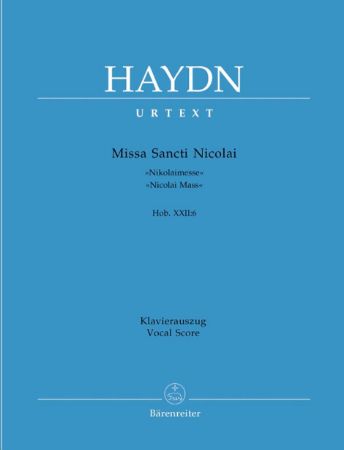 HAYDN

URTEXT

Missa Sancti Nicolai

»Nikolaimesse«
»Nicolai Mass«

Hob. XXII:6

Klavierauszug
Vocal Score

Bärenreiter